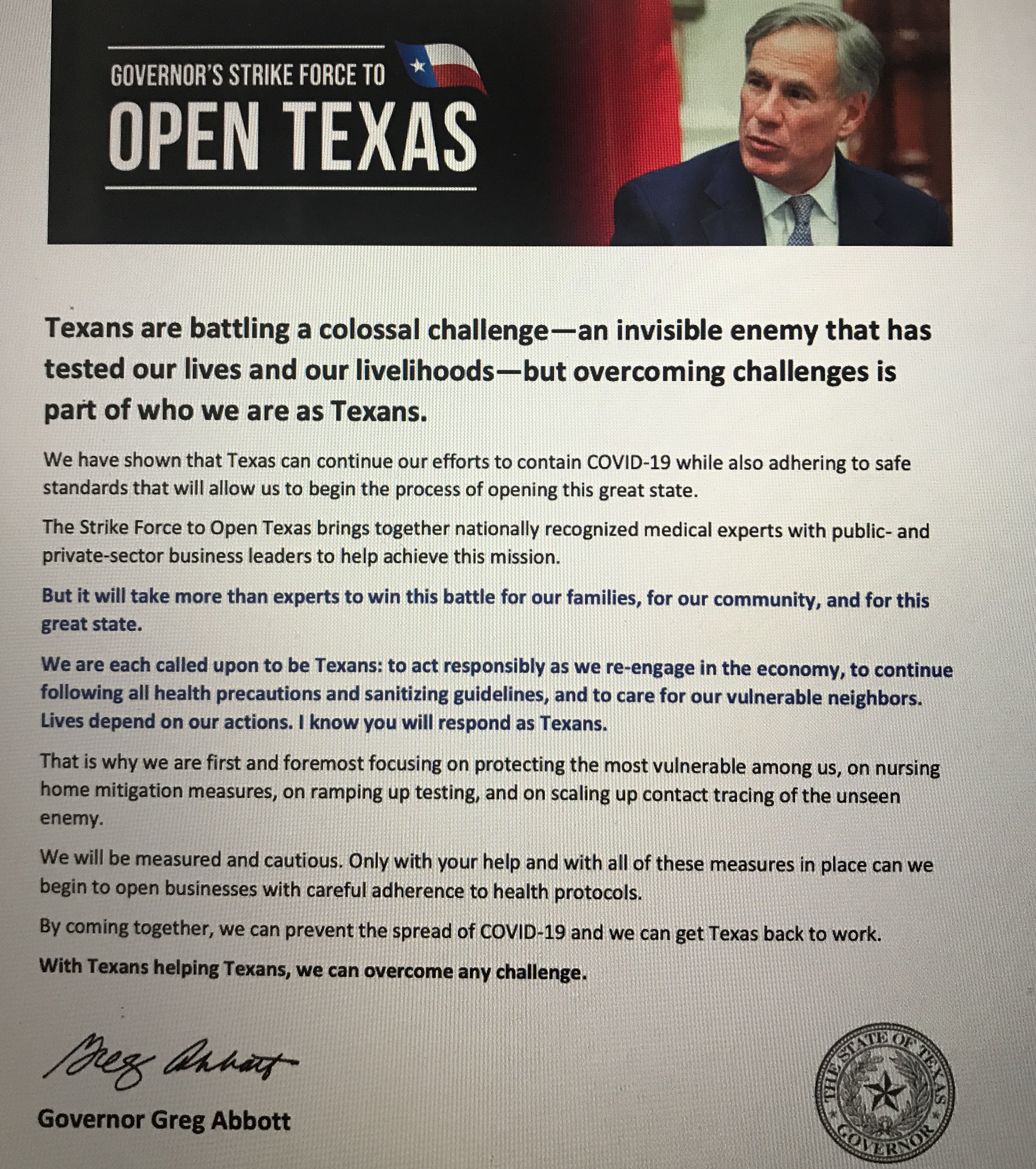 GOVERNOR'S STRIKE FORCE TO
OPEN TEXAS

Texans are battling a colossal challenge—an invisible enemy that has tested our lives and our livelihoods—but overcoming challenges is part of who we are as Texans.

We have shown that Texas can continue our efforts to contain COVID-19 while also adhering to safe standards that will allow us to begin the process of opening this great state.

The Strike Force to Open Texas brings together nationally recognized medical experts with public- and private-sector business leaders to help achieve this mission.

But it will take more than experts to win this battle for our families, for our community, and for this great state.

We are each called upon to be Texans: to act responsibly as we re-engage in the economy, to continue following all health precautions and sanitizing guidelines, and to care for our vulnerable neighbors. Lives depend on our actions. I know you will respond as Texans.

That is why we are first and foremost focusing on protecting the most vulnerable among us, on nursing home mitigation measures, on ramping up testing, and on scaling up contact tracing of the unseen enemy.

We will be measured and cautious. Only with your help and with all of these measures in place can we begin to open businesses with careful adherence to health protocols.

By coming together, we can prevent the spread of COVID-19 and we can get Texas back to work.

With Texans helping Texans, we can overcome any challenge.

Greg Abbott

Governor Greg Abbott

THE STATE OF TEXAS GOVERNOR